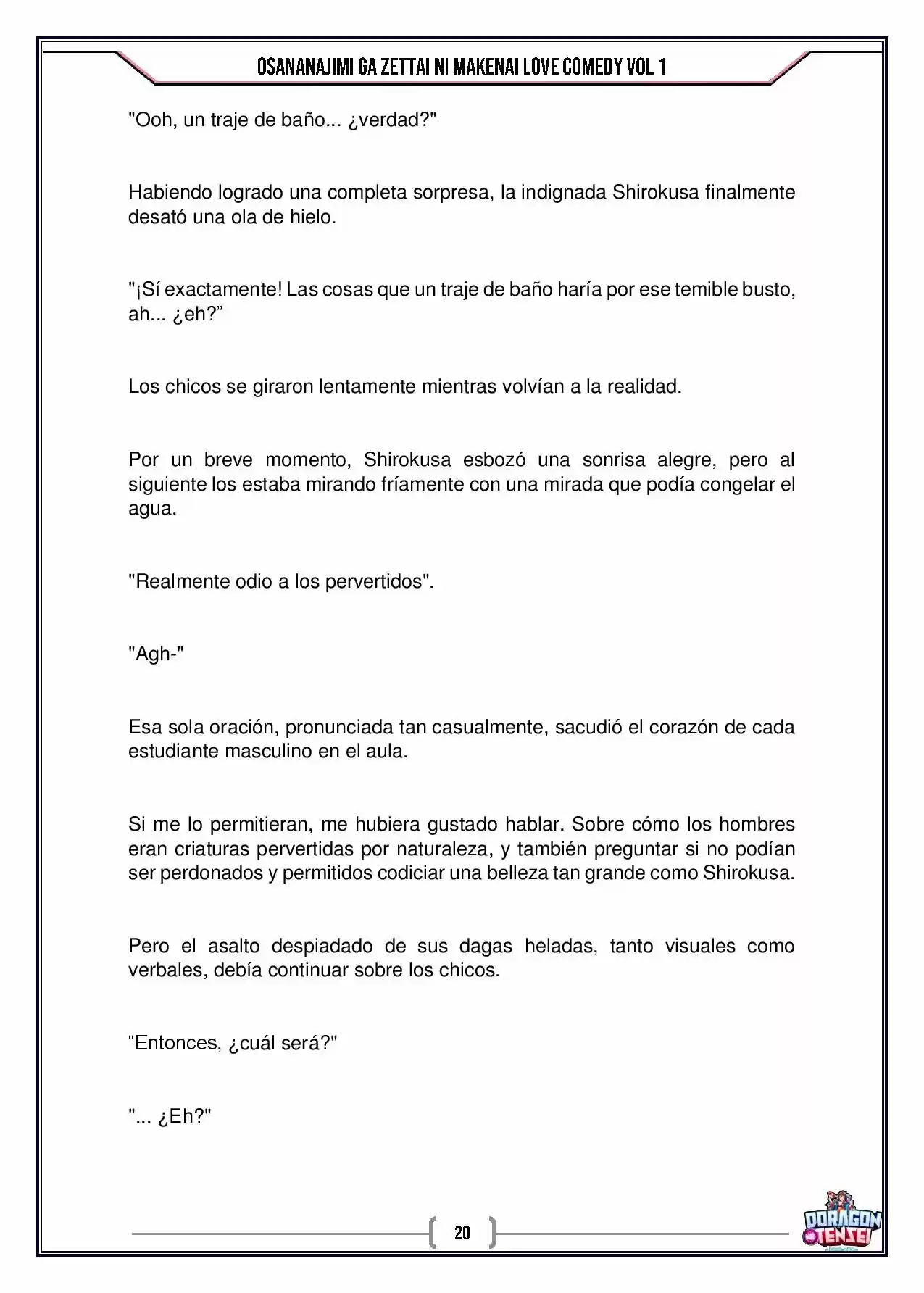 OSANANAJIMI GA ZETTAI NI MAKENAI LOVE COMEDY VOL 1

"Ooh, un traje de baño... ¿verdad?"

Habiendo logrado una completa sorpresa, la indignada Shirokusa finalmente desató una ola de hielo.

"¡Sí exactamente! Las cosas que un traje de baño haría por ese temible busto, ah... ¿eh?"

Los chicos se giraron lentamente mientras volvían a la realidad.

Por un breve momento, Shirokusa esbozó una sonrisa alegre, pero al siguiente los estaba mirando fríamente con una mirada que podía congelar el agua.

"Realmente odio a los pervertidos".

"Agh-"

Esa sola oración, pronunciada tan casualmente, sacudió el corazón de cada estudiante masculino en el aula.

Si me lo permitieran, me hubiera gustado hablar. Sobre cómo los hombres eran criaturas pervertidas por naturaleza, y también preguntar si no podían ser perdonados y permitidos codiciar una belleza tan grande como Shirokusa.

Pero el asalto despiadado de sus dagas heladas, tanto visuales como verbales, debía continuar sobre los chicos.

"Entonces, ¿cuál será?"

"... ¿Eh?"

20

DORAGON TENSEI